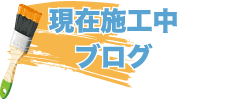 現在施工中
ブログ